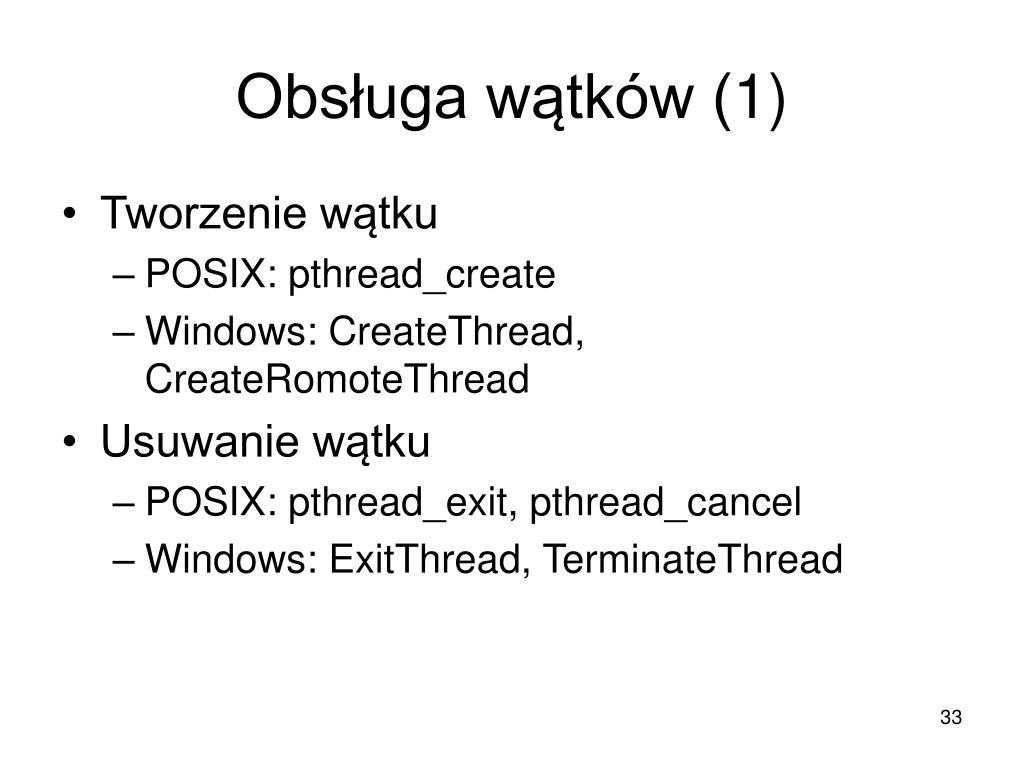 Obsługa wątków (1)

• Tworzenie wątku
– POSIX: pthread_create
– Windows: CreateThread, CreateRomoteThread
• Usuwanie wątku
– POSIX: pthread_exit, pthread_cancel
– Windows: ExitThread, TerminateThread

33